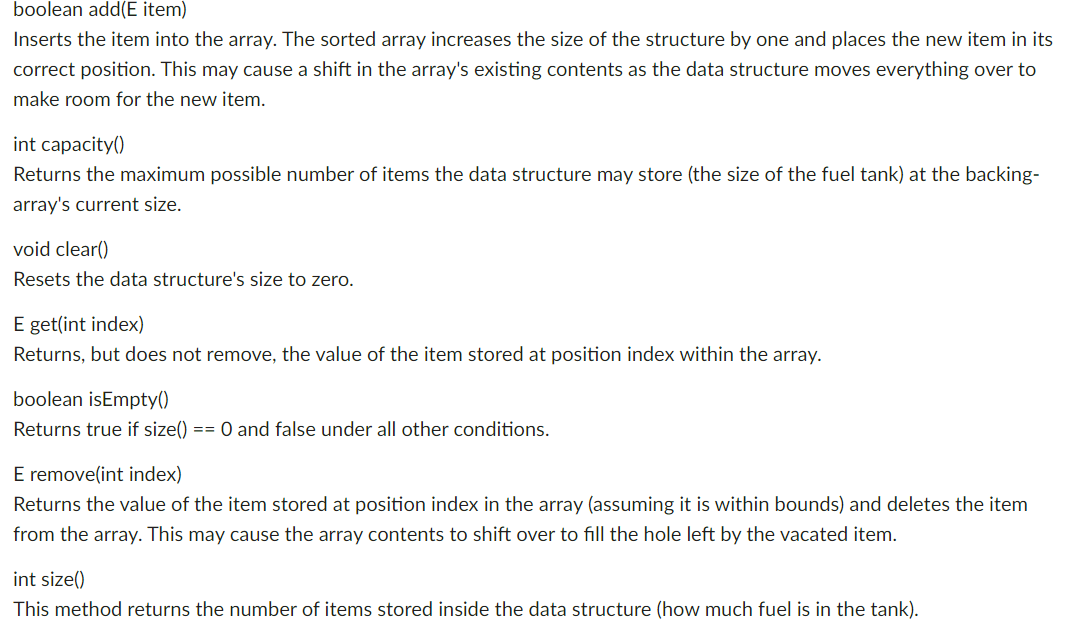 boolean add(E item)
Inserts the item into the array. The sorted array increases the size of the structure by one and places the new item in its correct position. This may cause a shift in the array's existing contents as the data structure moves everything over to make room for the new item.

int capacity()
Returns the maximum possible number of items the data structure may store (the size of the fuel tank) at the backing-array's current size.

void clear()
Resets the data structure's size to zero.

E get(int index)
Returns, but does not remove, the value of the item stored at position index within the array.

boolean isEmpty()
Returns true if size() == 0 and false under all other conditions.

E remove(int index)
Returns the value of the item stored at position index in the array (assuming it is within bounds) and deletes the item from the array. This may cause the array contents to shift over to fill the hole left by the vacated item.

int size()
This method returns the number of items stored inside the data structure (how much fuel is in the tank).